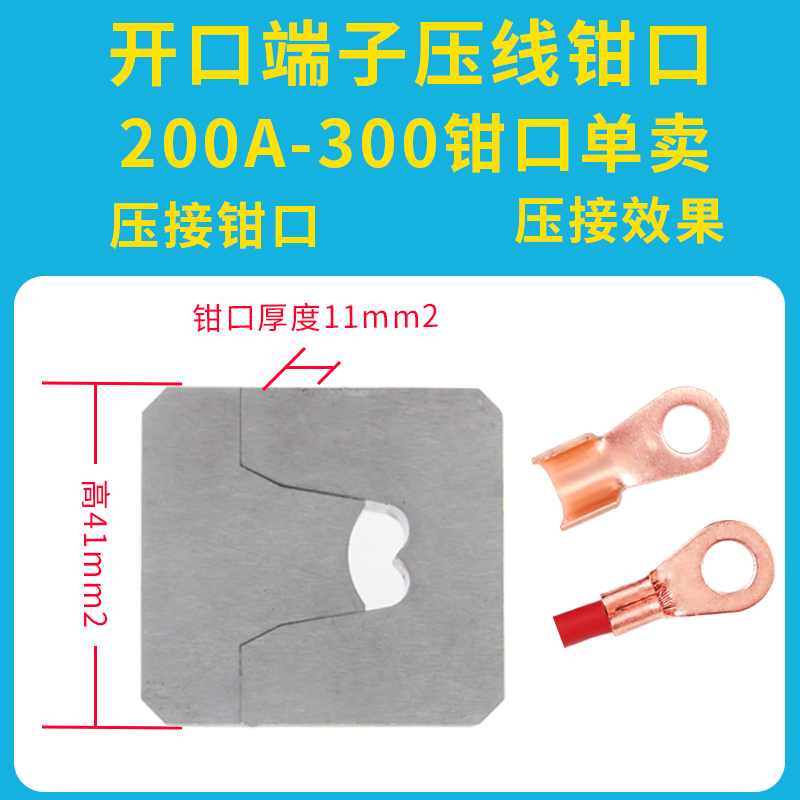 开口端子压线钳口
200A-300钳口单卖
压接钳口
压接效果
钳口厚度11mm2
高41mm2